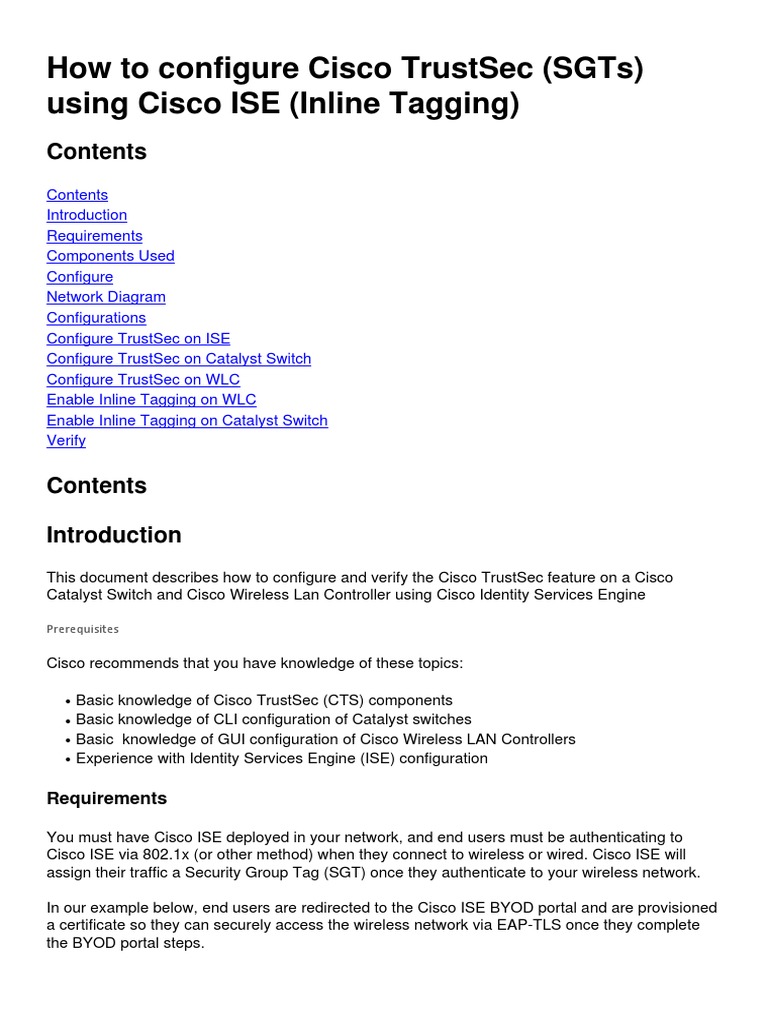 How to configure Cisco TrustSec (SGTs) using Cisco ISE (Inline Tagging)

Contents

Contents
Introduction
Requirements
Components Used
Configure
Network Diagram
Configurations
Configure TrustSec on ISE
Configure TrustSec on Catalyst Switch
Configure TrustSec on WLC
Enable Inline Tagging on WLC
Enable Inline Tagging on Catalyst Switch
Verify

Contents

Introduction

This document describes how to configure and verify the Cisco TrustSec feature on a Cisco Catalyst Switch and Cisco Wireless Lan Controller using Cisco Identity Services Engine

Prerequisites

Cisco recommends that you have knowledge of these topics:

• Basic knowledge of Cisco TrustSec (CTS) components
• Basic knowledge of CLI configuration of Catalyst switches
• Basic knowledge of GUI configuration of Cisco Wireless LAN Controllers
• Experience with Identity Services Engine (ISE) configuration

Requirements

You must have Cisco ISE deployed in your network, and end users must be authenticating to Cisco ISE via 802.1x (or other method) when they connect to wireless or wired. Cisco ISE will assign their traffic a Security Group Tag (SGT) once they authenticate to your wireless network.

In our example below, end users are redirected to the Cisco ISE BYOD portal and are provisioned a certificate so they can securely access the wireless network via EAP-TLS once they complete the BYOD portal steps.